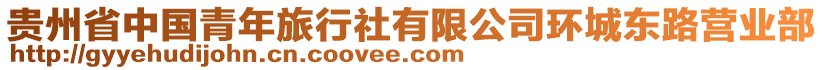 贵州省中国青年旅行社有限公司环城东路营业部
http://gyyehudijohn.cn.coovee.com